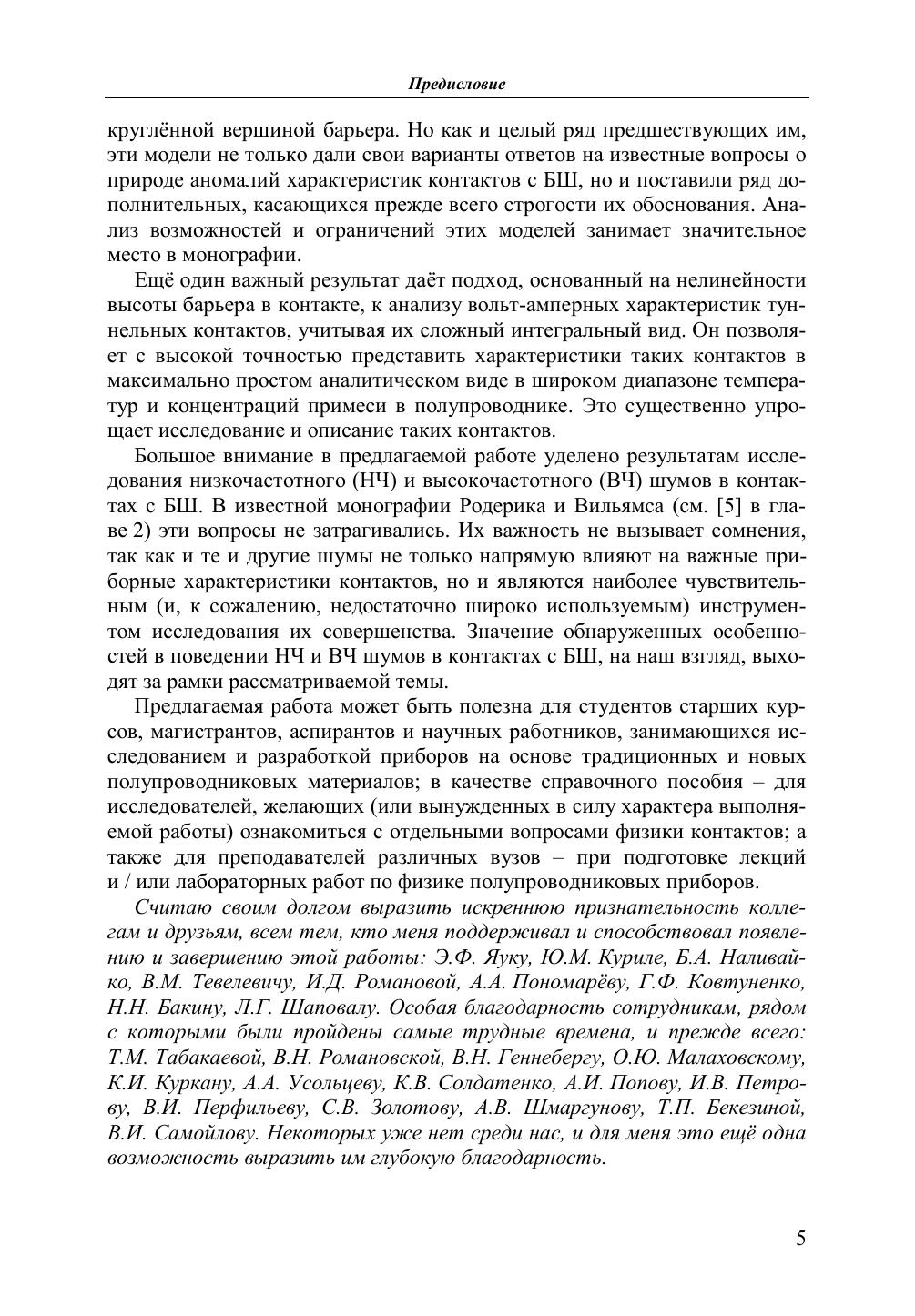 Предисловие

круглённой вершиной барьера. Но как и целый ряд предшествующих им, эти модели не только дали свои варианты ответов на известные вопросы о природе аномалий характеристик контактов с БШ, но и поставили ряд дополнительных, касающихся прежде всего строгости их обоснования. Анализ возможностей и ограничений этих моделей занимает значительное место в монографии.

Ещё один важный результат даёт подход, основанный на нелинейности высоты барьера в контакте, к анализу вольт-амперных характеристик туннельных контактов, учитывая их сложный интегральный вид. Он позволяет с высокой точностью представить характеристики таких контактов в максимально простом аналитическом виде в широком диапазоне температур и концентраций примеси в полупроводнике. Это существенно упрощает исследование и описание таких контактов.

Большое внимание в предлагаемой работе уделено результатам исследования низкочастотного (НЧ) и высокочастотного (ВЧ) шумов в контактах с БШ. В известной монографии Родерика и Вильямса (см. [5] в главе 2) эти вопросы не затрагивались. Их важность не вызывает сомнения, так как и те и другие шумы не только напрямую влияют на важные приборные характеристики контактов, но и являются наиболее чувствительным (и, к сожалению, недостаточно широко используемым) инструментом исследования их совершенства. Значение обнаруженных особенностей в поведении НЧ и ВЧ шумов в контактах с БШ, на наш взгляд, выходят за рамки рассматриваемой темы.

Предлагаемая работа может быть полезна для студентов старших курсов, магистрантов, аспирантов и научных работников, занимающихся исследованием и разработкой приборов на основе традиционных и новых полупроводниковых материалов; в качестве справочного пособия – для исследователей, желающих (или вынужденных в силу характера выполняемой работы) ознакомиться с отдельными вопросами физики контактов; а также для преподавателей различных вузов – при подготовке лекций и / или лабораторных работ по физике полупроводниковых приборов.

Считаю своим долгом выразить искреннюю признательность коллегам и друзьям, всем тем, кто меня поддерживал и способствовал появлению и завершению этой работы: Э.Ф. Яуку, Ю.М. Куриле, Б.А. Наливайко, В.М. Тевелевичу, И.Д. Романовой, А.А. Пономарёву, Г.Ф. Ковтуненко, Н.Н. Бакину, Л.Г. Шаповалу. Особая благодарность сотрудникам, рядом с которыми были пройдены самые трудные времена, и прежде всего: Т.М. Табакаевой, В.Н. Романовской, В.Н. Геннебергу, О.Ю. Малаховскому, К.И. Куркану, А.А. Усольцеву, К.В. Солдатенко, А.И. Попову, И.В. Петрову, В.И. Перфильеву, С.В. Золотову, А.В. Шмаргунову, Т.П. Бекезиной, В.И. Самойлову. Некоторых уже нет среди нас, и для меня это ещё одна возможность выразить им глубокую благодарность.

5